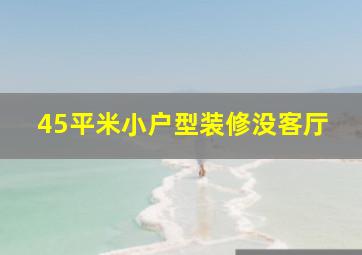 45平米小户型装修没客厅